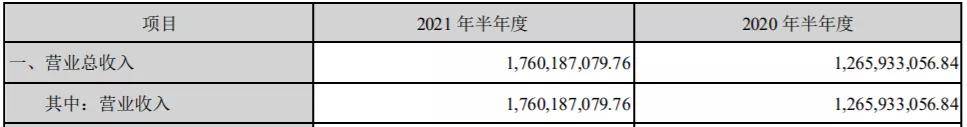 | 项目 | 2021 年半年度 | 2020 年半年度 |
|---|---|---|
| 一、营业总收入 | 1,760,187,079.76 | 1,265,933,056.84 |
| 其中：营业收入 | 1,760,187,079.76 | 1,265,933,056.84 |